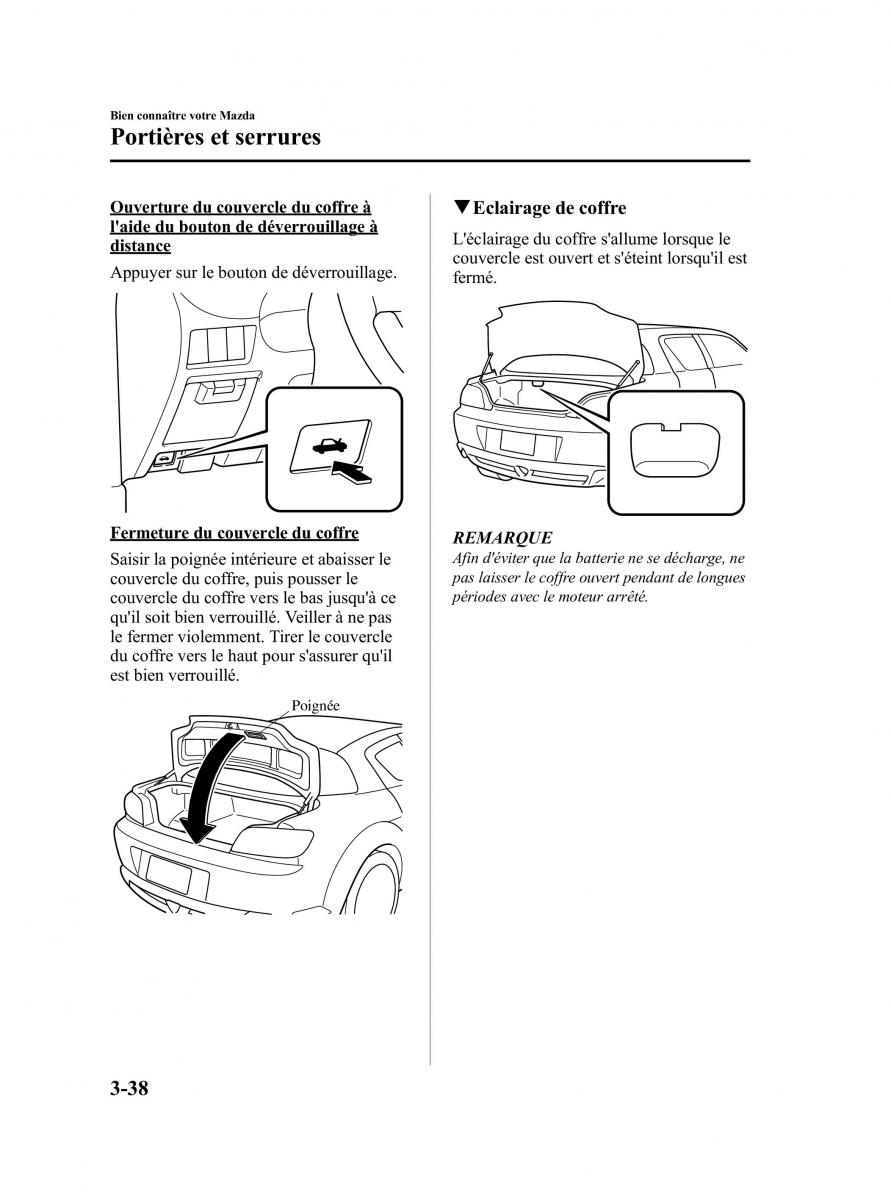 Bien connaître votre Mazda

Portières et serrures

Ouverture du couvercle du coffre à l'aide du bouton de déverrouillage à distance

Appuyer sur le bouton de déverrouillage.

Fermeture du couvercle du coffre

Saisir la poignée intérieure et abaisser le couvercle du coffre, puis pousser le couvercle du coffre vers le bas jusqu'à ce qu'il soit bien verrouillé. Veiller à ne pas le fermer violemment. Tirer le couvercle du coffre vers le haut pour s'assurer qu'il est bien verrouillé.

Poignée

▼Eclairage de coffre

L'éclairage du coffre s'allume lorsque le couvercle est ouvert et s'éteint lorsqu'il est fermé.

REMARQUE

Afin d'éviter que la batterie ne se décharge, ne pas laisser le coffre ouvert pendant de longues périodes avec le moteur arrêté.

3-38